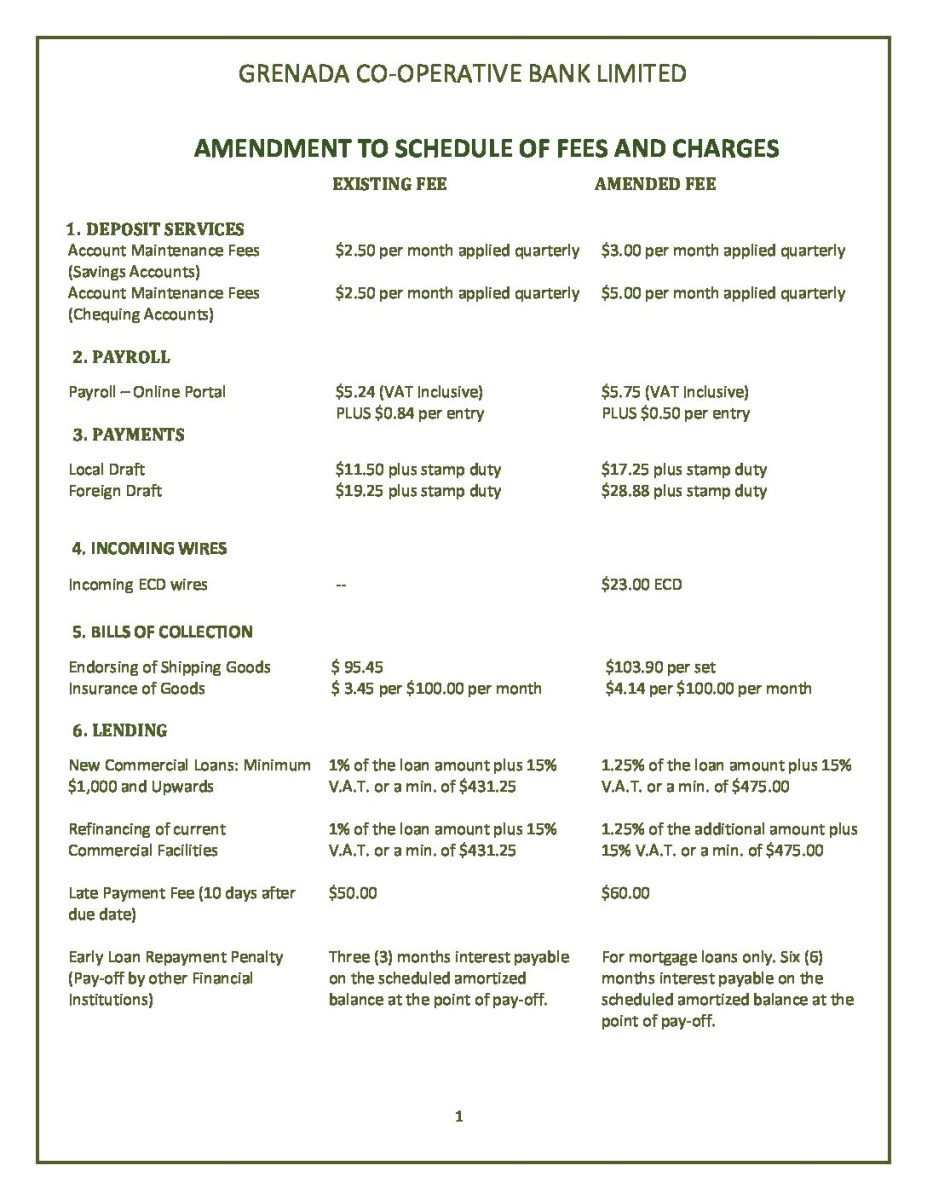 GRENADA CO-OPERATIVE BANK LIMITED

AMENDMENT TO SCHEDULE OF FEES AND CHARGES

| | EXISTING FEE | AMENDED FEE |
|---|---|---|
| **1. DEPOSIT SERVICES** | | |
| Account Maintenance Fees (Savings Accounts) | \$2.50 per month applied quarterly | \$3.00 per month applied quarterly |
| Account Maintenance Fees (Chequing Accounts) | \$2.50 per month applied quarterly | \$5.00 per month applied quarterly |
| **2. PAYROLL** | | |
| Payroll – Online Portal | \$5.24 (VAT Inclusive) PLUS \$0.84 per entry | \$5.75 (VAT Inclusive) PLUS \$0.50 per entry |
| **3. PAYMENTS** | | |
| Local Draft | \$11.50 plus stamp duty | \$17.25 plus stamp duty |
| Foreign Draft | \$19.25 plus stamp duty | \$28.88 plus stamp duty |
| **4. INCOMING WIRES** | | |
| Incoming ECD wires | -- | \$23.00 ECD |
| **5. BILLS OF COLLECTION** | | |
| Endorsing of Shipping Goods | \$ 95.45 | \$103.90 per set |
| Insurance of Goods | \$ 3.45 per \$100.00 per month | \$4.14 per \$100.00 per month |
| **6. LENDING** | | |
| New Commercial Loans: Minimum \$1,000 and Upwards | 1% of the loan amount plus 15% V.A.T. or a min. of \$431.25 | 1.25% of the loan amount plus 15% V.A.T. or a min. of \$475.00 |
| Refinancing of current Commercial Facilities | 1% of the loan amount plus 15% V.A.T. or a min. of \$431.25 | 1.25% of the additional amount plus 15% V.A.T. or a min. of \$475.00 |
| Late Payment Fee (10 days after due date) | \$50.00 | \$60.00 |
| Early Loan Repayment Penalty (Pay-off by other Financial Institutions) | Three (3) months interest payable on the scheduled amortized balance at the point of pay-off. | For mortgage loans only. Six (6) months interest payable on the scheduled amortized balance at the point of pay-off. |

1